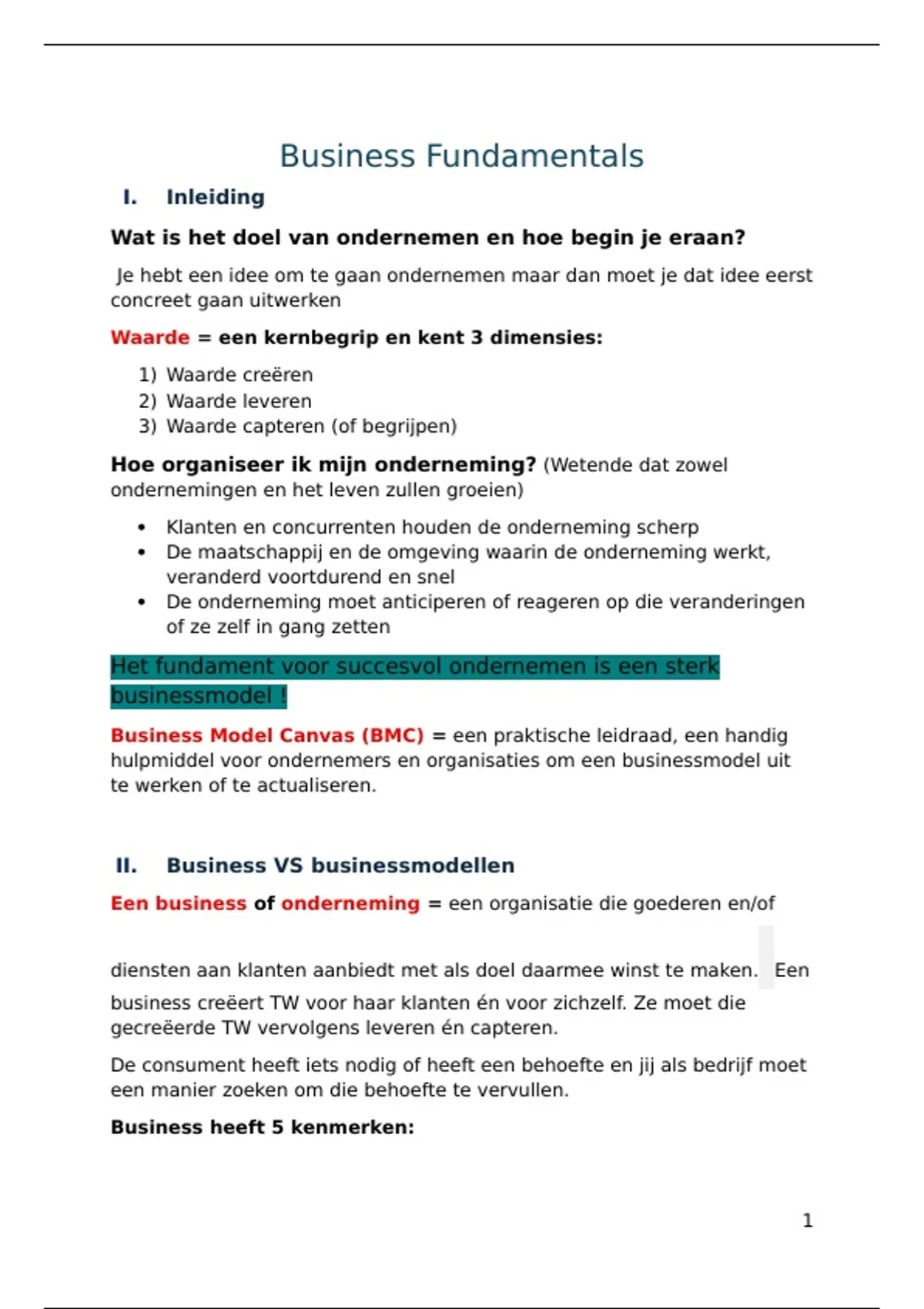 Business Fundamentals

I. Inleiding

Wat is het doel van ondernemen en hoe begin je eraan?

Je hebt een idee om te gaan ondernemen maar dan moet je dat idee eerst concreet gaan uitwerken

Waarde = een kernbegrip en kent 3 dimensies:

1) Waarde creëren
2) Waarde leveren
3) Waarde capteren (of begrijpen)

Hoe organiseer ik mijn onderneming? (Wetende dat zowel ondernemingen en het leven zullen groeien)

• Klanten en concurrenten houden de onderneming scherp
• De maatschappij en de omgeving waarin de onderneming werkt, veranderd voortdurend en snel
• De onderneming moet anticiperen of reageren op die veranderingen of ze zelf in gang zetten

Het fundament voor succesvol ondernemen is een sterk businessmodel !

Business Model Canvas (BMC) = een praktische leidraad, een handig hulpmiddel voor ondernemers en organisaties om een businessmodel uit te werken of te actualiseren.

II. Business VS businessmodellen

Een business of onderneming = een organisatie die goederen en/of

diensten aan klanten aanbiedt met als doel daarmee winst te maken. Een business creëert TW voor haar klanten én voor zichzelf. Ze moet die gecreëerde TW vervolgens leveren én capteren.

De consument heeft iets nodig of heeft een behoefte en jij als bedrijf moet een manier zoeken om die behoefte te vervullen.

Business heeft 5 kenmerken:

1